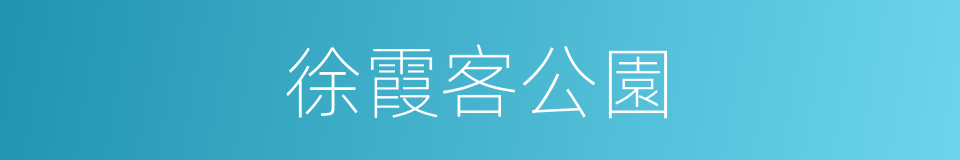 徐霞客公園